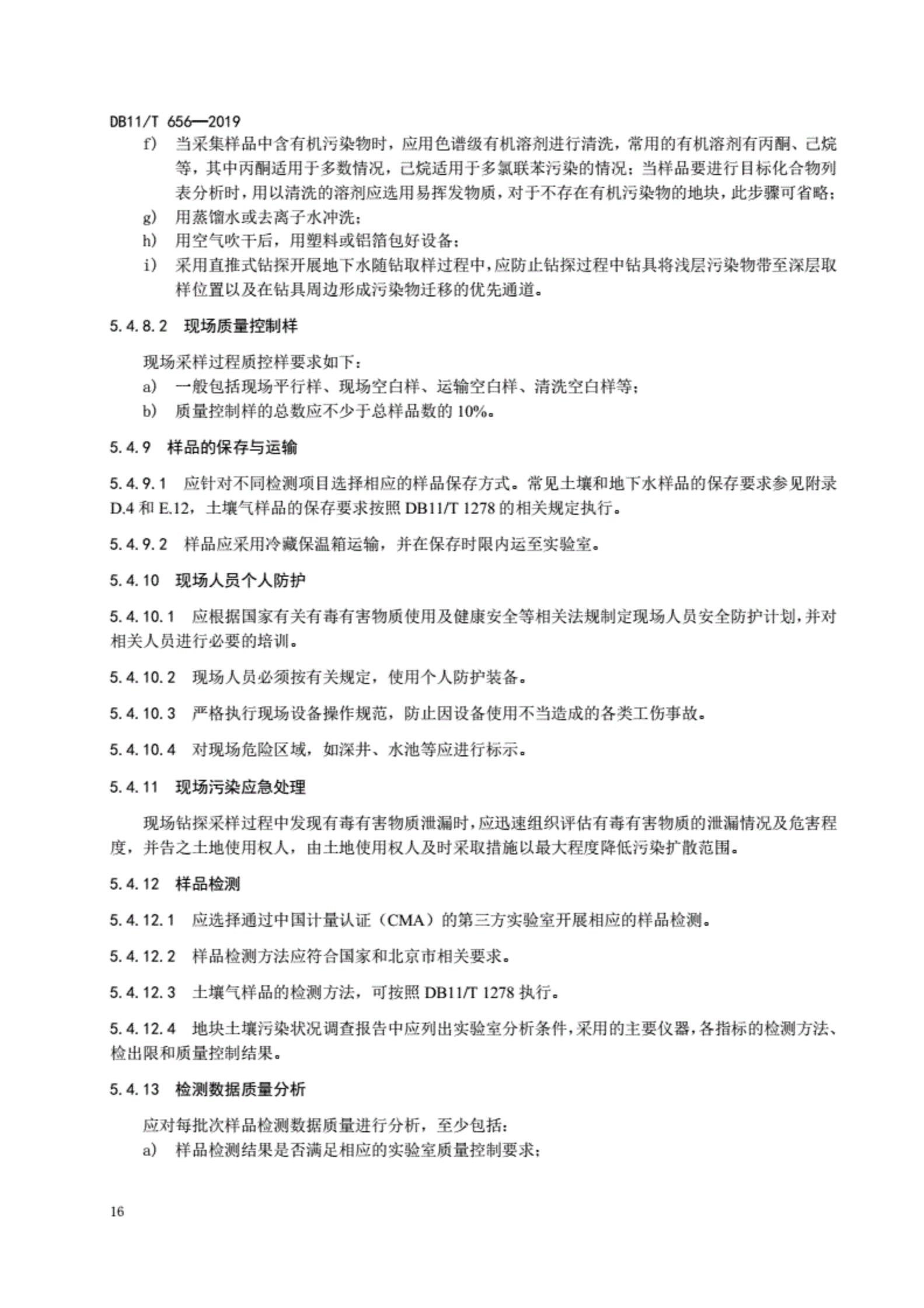 DB11/T 656—2019

f） 当采集样品中含有机污染物时，应用色谱级有机溶剂进行清洗，常用的有机溶剂有丙酮、己烷等，其中丙酮适用于多数情况，己烷适用于多氯联苯污染的情况；当样品要进行目标化合物列表分析时，用以清洗的溶剂应选用易挥发物质，对于不存在有机污染物的地块，此步骤可省略；

g） 用蒸馏水或去离子水冲洗；

h） 用空气吹干后，用塑料或铝箔包好设备；

i） 采用直推式钻探开展地下水随钻取样过程中，应防止钻探过程中钻具将浅层污染物带至深层取样位置以及在钻具周边形成污染物迁移的优先通道。

5.4.8.2 现场质量控制样

现场采样过程质控样要求如下：

a） 一般包括现场平行样、现场空白样、运输空白样、清洗空白样等；

b） 质量控制样的总数应不少于总样品数的 10%。

5.4.9 样品的保存与运输

5.4.9.1 应针对不同检测项目选择相应的样品保存方式。常见土壤和地下水样品的保存要求参见附录 D.4 和 E.12，土壤气样品的保存要求按照 DB11/T 1278 的相关规定执行。

5.4.9.2 样品应采用冷藏保温箱运输，并在保存时限内运至实验室。

5.4.10 现场人员个人防护

5.4.10.1 应根据国家有关有毒有害物质使用及健康安全等相关法规制定现场人员安全防护计划，并对相关人员进行必要的培训。

5.4.10.2 现场人员必须按有关规定，使用个人防护装备。

5.4.10.3 严格执行现场设备操作规范，防止因设备使用不当造成的各类工伤事故。

5.4.10.4 对现场危险区域，如深井、水池等应进行标示。

5.4.11 现场污染应急处理

现场钻探采样过程中发现有毒有害物质泄漏时，应迅速组织评估有毒有害物质的泄漏情况及危害程度，并告之土地使用权人，由土地使用权人及时采取措施以最大程度降低污染扩散范围。

5.4.12 样品检测

5.4.12.1 应选择通过中国计量认证（CMA）的第三方实验室开展相应的样品检测。

5.4.12.2 样品检测方法应符合国家和北京市相关要求。

5.4.12.3 土壤气样品的检测方法，可按照 DB11/T 1278 执行。

5.4.12.4 地块土壤污染状况调查报告中应列出实验室分析条件，采用的主要仪器，各指标的检测方法、检出限和质量控制结果。

5.4.13 检测数据质量分析

应对每批次样品检测数据质量进行分析，至少包括：

a） 样品检测结果是否满足相应的实验室质量控制要求；

16